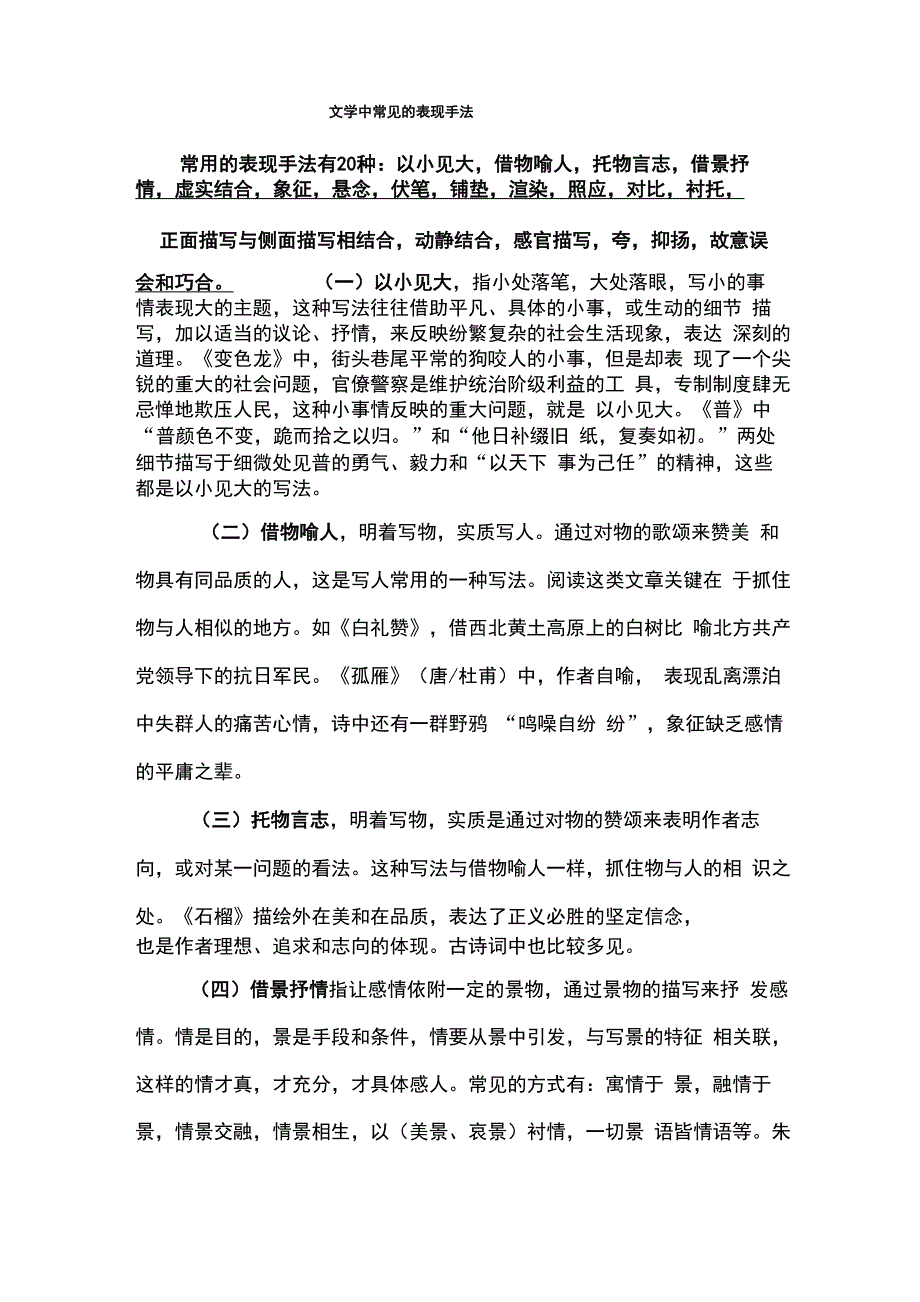 文学中常见的表现手法

常用的表现手法有20种：以小见大，借物喻人，托物言志，借景抒情，虚实结合，象征，悬念，伏笔，铺垫，渲染，照应，对比，衬托，

正面描写与侧面描写相结合，动静结合，感官描写，夸，抑扬，故意误会和巧合。

（一）以小见大，指小处落笔，大处落眼，写小的事情表现大的主题，这种写法往往借助平凡、具体的小事，或生动的细节 描写，加以适当的议论、抒情，来反映纷繁复杂的社会生活现象，表达 深刻的道理。《变色龙》中，街头巷尾平常的狗咬人的小事，但是却表 现了一个尖锐的重大的社会问题，官僚警察是维护统治阶级利益的工 具，专制制度肆无忌惮地欺压人民，这种小事情反映的重大问题，就是 以小见大。《普》中“普颜色不变，跪而拾之以归。”和“他日补缀旧 纸，复奏如初。”两处细节描写于细微处见普的勇气、毅力和“以天下 事为己任”的精神，这些都是以小见大的写法。

（二）借物喻人，明着写物，实质写人。通过对物的歌颂来赞美 和物具有同品质的人，这是写人常用的一种写法。阅读这类文章关键在 于抓住物与人相似的地方。如《白礼赞》，借西北黄土高原上的白树比 喻北方共产党领导下的抗日军民。《孤雁》（唐/杜甫）中，作者自喻， 表现乱离漂泊中失群人的痛苦心情，诗中还有一群野鸦 “鸣噪自纷 纷”，象征缺乏感情的平庸之辈。

（三）托物言志，明着写物，实质是通过对物的赞颂来表明作者志向，或对某一问题的看法。这种写法与借物喻人一样，抓住物与人的相 识之处。《石榴》描绘外在美和在品质，表达了正义必胜的坚定信念，也是作者理想、追求和志向的体现。古诗词中也比较多见。

（四）借景抒情指让感情依附一定的景物，通过景物的描写来抒 发感情。情是目的，景是手段和条件，情要从景中引发，与写景的特征 相关联，这样的情才真，才充分，才具体感人。常见的方式有：寓情于 景，融情于景，情景交融，情景相生，以（美景、哀景）衬情，一切景 语皆情语等。朱